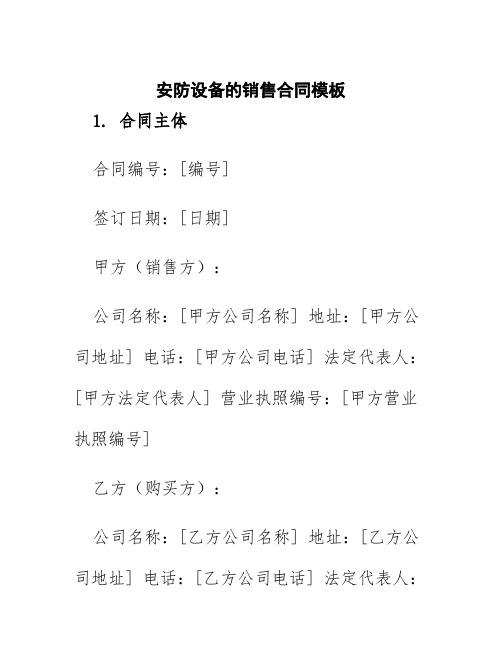 安防设备的销售合同模板

1. 合同主体

合同编号：[编号]

签订日期：[日期]

甲方（销售方）：

公司名称：[甲方公司名称] 地址：[甲方公司地址] 电话：[甲方公司电话] 法定代表人：[甲方法定代表人] 营业执照编号：[甲方营业执照编号]

乙方（购买方）：

公司名称：[乙方公司名称] 地址：[乙方公司地址] 电话：[乙方公司电话] 法定代表人：